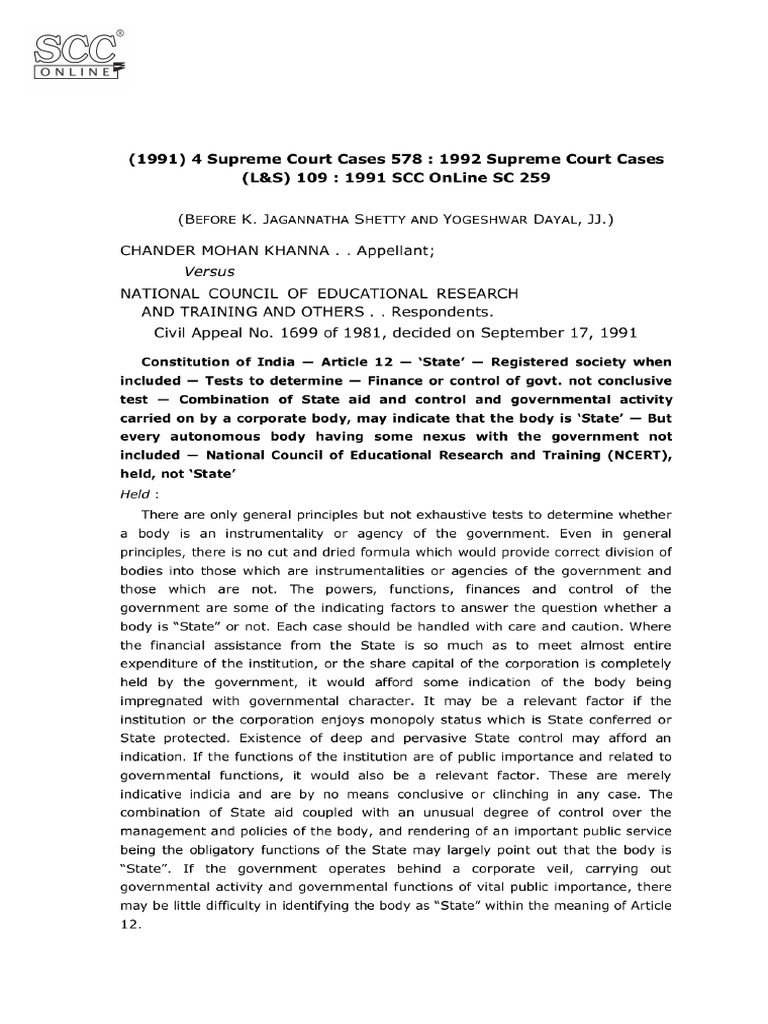 SCC® ONLINE

(1991) 4 Supreme Court Cases 578 : 1992 Supreme Court Cases (L&S) 109 : 1991 SCC OnLine SC 259

(BEFORE K. JAGANNATHA SHETTY AND YOGESHWAR DAYAL, JJ.)

CHANDER MOHAN KHANNA . . Appellant;

Versus

NATIONAL COUNCIL OF EDUCATIONAL RESEARCH AND TRAINING AND OTHERS . . Respondents.

Civil Appeal No. 1699 of 1981, decided on September 17, 1991

Constitution of India — Article 12 — 'State' — Registered society when included — Tests to determine — Finance or control of govt. not conclusive test — Combination of State aid and control and governmental activity carried on by a corporate body, may indicate that the body is 'State' — But every autonomous body having some nexus with the government not included — National Council of Educational Research and Training (NCERT), held, not 'State'

Held :

There are only general principles but not exhaustive tests to determine whether a body is an instrumentality or agency of the government. Even in general principles, there is no cut and dried formula which would provide correct division of bodies into those which are instrumentalities or agencies of the government and those which are not. The powers, functions, finances and control of the government are some of the indicating factors to answer the question whether a body is "State" or not. Each case should be handled with care and caution. Where the financial assistance from the State is so much as to meet almost entire expenditure of the institution, or the share capital of the corporation is completely held by the government, it would afford some indication of the body being impregnated with governmental character. It may be a relevant factor if the institution or the corporation enjoys monopoly status which is State conferred or State protected. Existence of deep and pervasive State control may afford an indication. If the functions of the institution are of public importance and related to governmental functions, it would also be a relevant factor. These are merely indicative indicia and are by no means conclusive or clinching in any case. The combination of State aid coupled with an unusual degree of control over the management and policies of the body, and rendering of an important public service being the obligatory functions of the State may largely point out that the body is "State". If the government operates behind a corporate veil, carrying out governmental activity and governmental functions of vital public importance, there may be little difficulty in identifying the body as "State" within the meaning of Article 12.